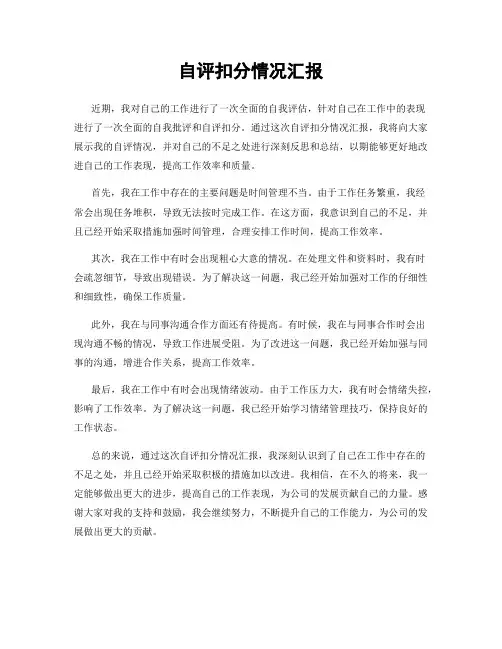 自评扣分情况汇报

近期，我对自己的工作进行了一次全面的自我评估，针对自己在工作中的表现进行了一次全面的自我批评和自评扣分。通过这次自评扣分情况汇报，我将向大家展示我的自评情况，并对自己的不足之处进行深刻反思和总结，以期能够更好地改进自己的工作表现，提高工作效率和质量。

首先，我在工作中存在的主要问题是时间管理不当。由于工作任务繁重，我经常会出现任务堆积，导致无法按时完成工作。在这方面，我意识到自己的不足，并且已经开始采取措施加强时间管理，合理安排工作时间，提高工作效率。

其次，我在工作中有时会出现粗心大意的情况。在处理文件和资料时，我有时会疏忽细节，导致出现错误。为了解决这一问题，我已经开始加强对工作的仔细性和细致性，确保工作质量。

此外，我在与同事沟通合作方面还有待提高。有时候，我在与同事合作时会出现沟通不畅的情况，导致工作进展受阻。为了改进这一问题，我已经开始加强与同事的沟通，增进合作关系，提高工作效率。

最后，我在工作中有时会出现情绪波动。由于工作压力大，我有时会情绪失控，影响了工作效率。为了解决这一问题，我已经开始学习情绪管理技巧，保持良好的工作状态。

总的来说，通过这次自评扣分情况汇报，我深刻认识到了自己在工作中存在的不足之处，并且已经开始采取积极的措施加以改进。我相信，在不久的将来，我一定能够做出更大的进步，提高自己的工作表现，为公司的发展贡献自己的力量。感谢大家对我的支持和鼓励，我会继续努力，不断提升自己的工作能力，为公司的发展做出更大的贡献。